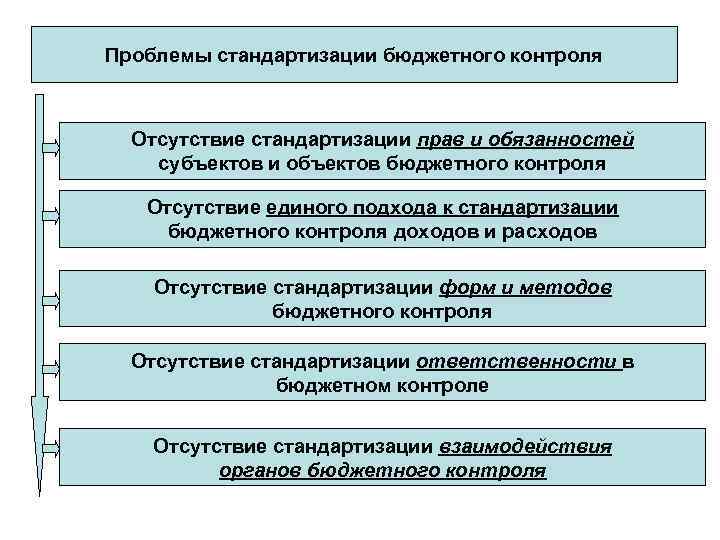 Проблемы стандартизации бюджетного контроля

Отсутствие стандартизации прав и обязанностей субъектов и объектов бюджетного контроля

Отсутствие единого подхода к стандартизации бюджетного контроля доходов и расходов

Отсутствие стандартизации форм и методов бюджетного контроля

Отсутствие стандартизации ответственности в бюджетном контроле

Отсутствие стандартизации взаимодействия органов бюджетного контроля